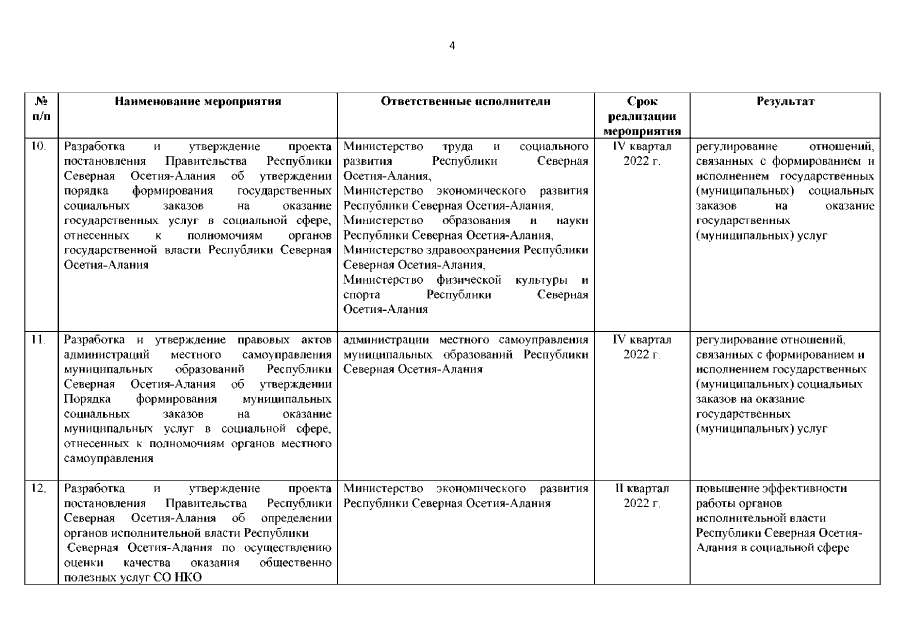 4

| № п/п | Наименование мероприятия | Ответственные исполнители | Срок реализации мероприятия | Результат |
|---|---|---|---|---|
| 10. | Разработка и утверждение проекта постановления Правительства Республики Северная Осетия-Алания об утверждении порядка формирования государственных социальных заказов на оказание государственных услуг в социальной сфере, отнесенных к полномочиям органов государственной власти Республики Северная Осетия-Алания | Министерство труда и социального развития Республики Северная Осетия-Алания, Министерство экономического развития Республики Северная Осетия-Алания, Министерство образования и науки Республики Северная Осетия-Алания, Министерство здравоохранения Республики Северная Осетия-Алания, Министерство физической культуры и спорта Республики Северная Осетия-Алания | IV квартал 2022 г. | регулирование отношений, связанных с формированием и исполнением государственных (муниципальных) социальных заказов на оказание государственных (муниципальных) услуг |
| 11. | Разработка и утверждение правовых актов администраций местного самоуправления муниципальных образований Республики Северная Осетия-Алания об утверждении Порядка формирования муниципальных социальных заказов на оказание муниципальных услуг в социальной сфере, отнесенных к полномочиям органов местного самоуправления | администрации местного самоуправления муниципальных образований Республики Северная Осетия-Алания | IV квартал 2022 г. | регулирование отношений, связанных с формированием и исполнением государственных (муниципальных) социальных заказов на оказание государственных (муниципальных) услуг |
| 12. | Разработка и утверждение проекта постановления Правительства Республики Северная Осетия-Алания об определении органов исполнительной власти Республики Северная Осетия-Алания по осуществлению оценки качества оказания общественно полезных услуг СО НКО | Министерство экономического развития Республики Северная Осетия-Алания | II квартал 2022 г. | повышение эффективности работы органов исполнительной власти Республики Северная Осетия-Алания в социальной сфере |